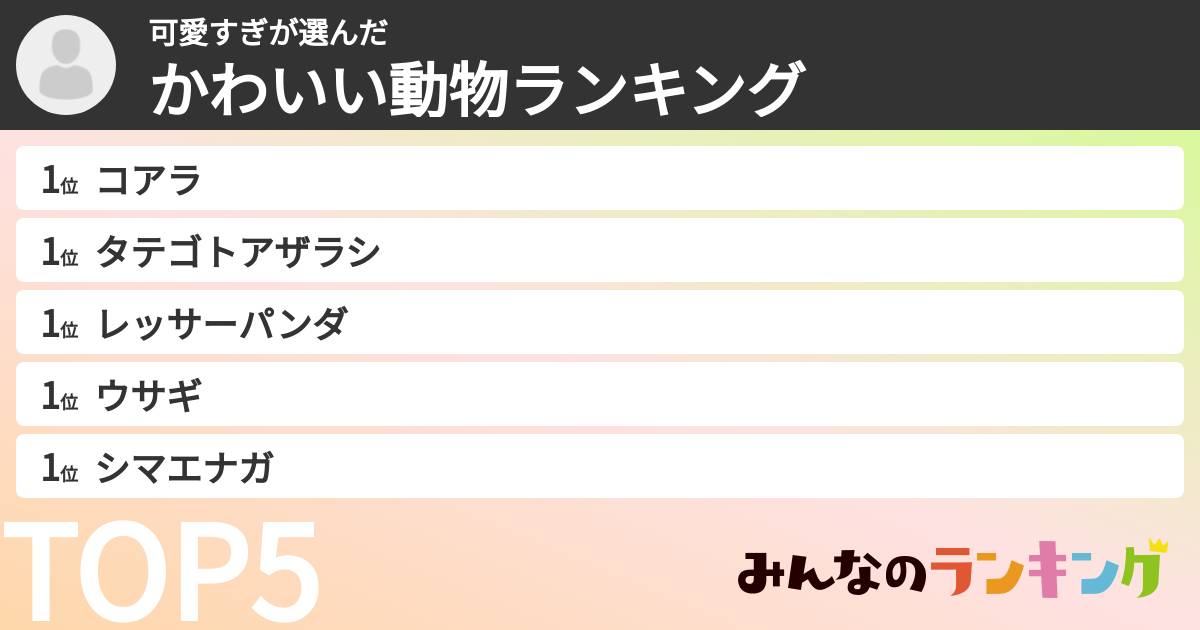 可愛すぎが選んだ
かわいい動物ランキング

1位 コアラ
1位 タテゴトアザラシ
1位 レッサーパンダ
1位 ウサギ
1位 シマエナガ

TOP5

みんなのランキング